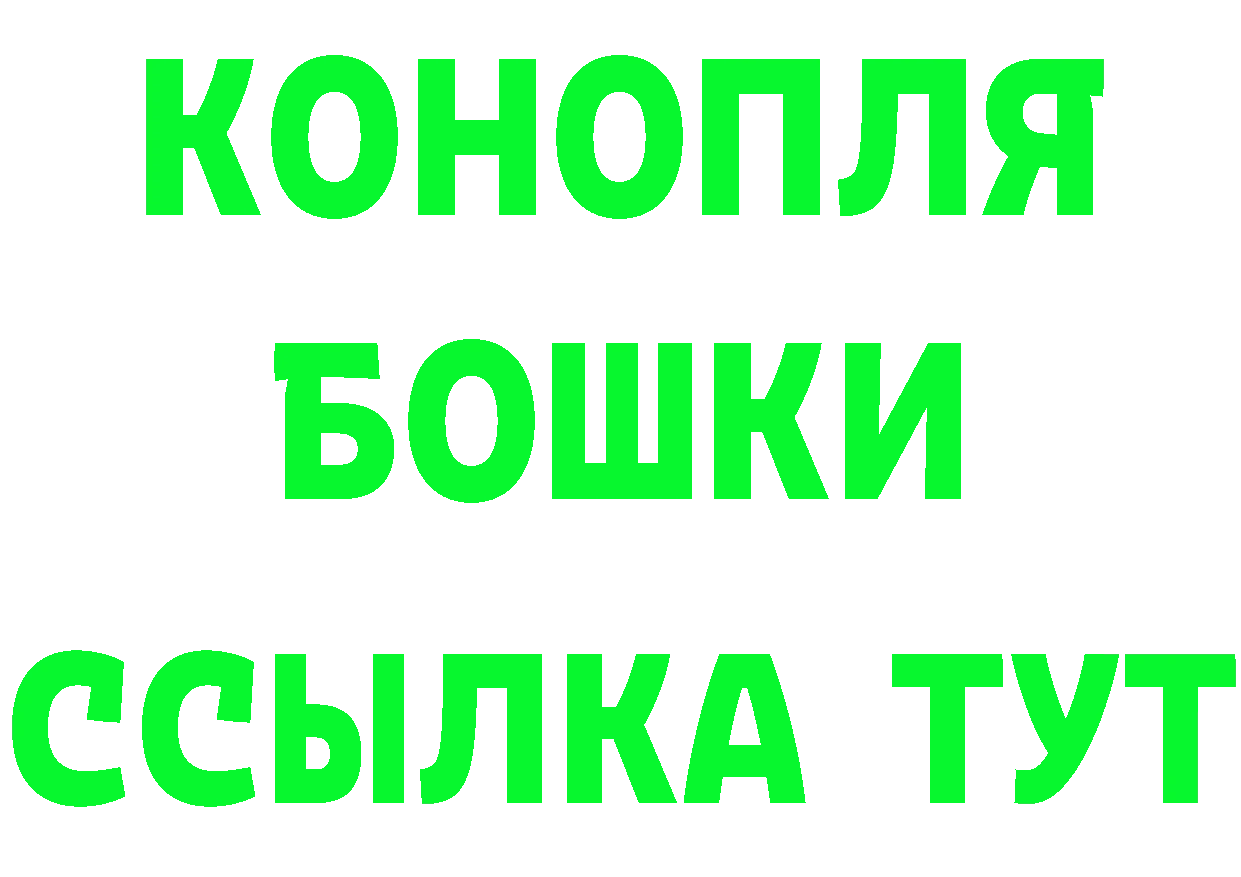 КОНОПЛЯ
БОШКИ
ССЫЛКА ТУТ